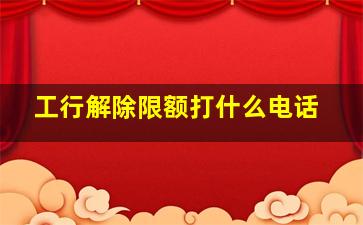 工行解除限额打什么电话